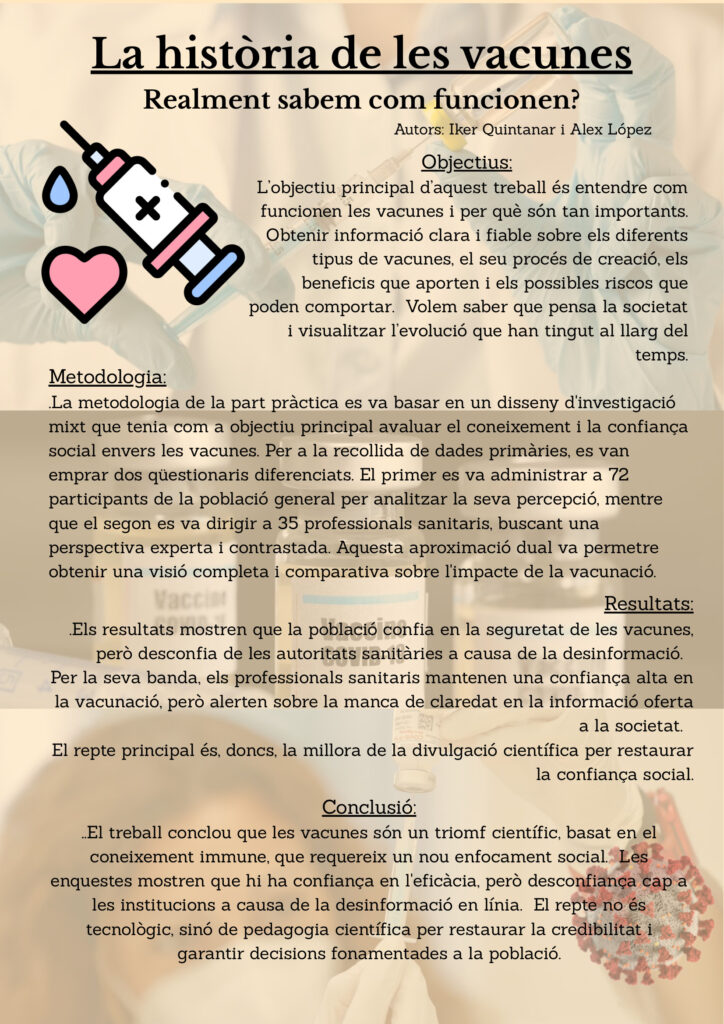 La història de les vacunes

Realment sabem com funcionen?

Autors: Iker Quintanar i Alex López

Objectius:

L'objectiu principal d'aquest treball és entendre com funcionen les vacunes i per què són tan importants. Obtenir informació clara i fiable sobre els diferents tipus de vacunes, el seu procés de creació, els beneficis que aporten i els possibles riscos que poden comportar. Volem saber que pensa la societat i visualitzar l'evolució que han tingut al llarg del temps.

Metodologia:

.La metodologia de la part pràctica es va basar en un disseny d'investigació mixt que tenia com a objectiu principal avaluar el coneixement i la confiança social envers les vacunes. Per a la recollida de dades primàries, es van emprar dos qüestionaris diferenciats. El primer es va administrar a 72 participants de la població general per analitzar la seva percepció, mentre que el segon es va dirigir a 35 professionals sanitaris, buscant una perspectiva experta i contrastada. Aquesta aproximació dual va permetre obtenir una visió completa i comparativa sobre l'impacte de la vacunació.

Resultats:

.Els resultats mostren que la població confia en la seguretat de les vacunes, però desconfia de les autoritats sanitàries a causa de la desinformació. Per la seva banda, els professionals sanitaris mantenen una confiança alta en la vacunació, però alerten sobre la manca de claredat en la informació oferta a la societat.

El repte principal és, doncs, la millora de la divulgació científica per restaurar la confiança social.

Conclusió:

..El treball conclou que les vacunes són un triomf científic, basat en el coneixement immune, que requereix un nou enfocament social. Les enquestes mostren que hi ha confiança en l'eficàcia, però desconfiança cap a les institucions a causa de la desinformació en línia. El repte no és tecnològic, sinó de pedagogia científica per restaurar la credibilitat i garantir decisions fonamentades a la població.